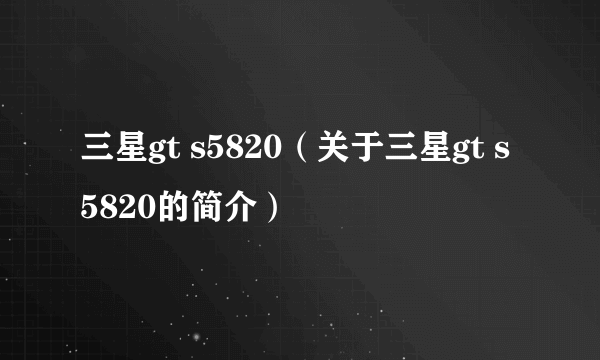 三星gt s5820（关于三星gt s5820的简介）